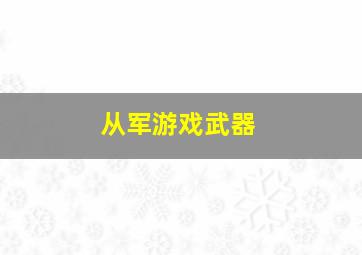 从军游戏武器